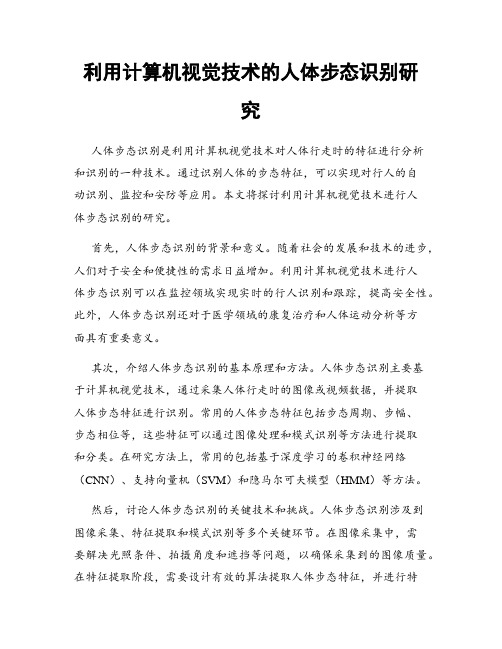 利用计算机视觉技术的人体步态识别研究

人体步态识别是利用计算机视觉技术对人体行走时的特征进行分析和识别的一种技术。通过识别人体的步态特征，可以实现对行人的自动识别、监控和安防等应用。本文将探讨利用计算机视觉技术进行人体步态识别的研究。

首先，人体步态识别的背景和意义。随着社会的发展和技术的进步，人们对于安全和便捷性的需求日益增加。利用计算机视觉技术进行人体步态识别可以在监控领域实现实时的行人识别和跟踪，提高安全性。此外，人体步态识别还对于医学领域的康复治疗和人体运动分析等方面具有重要意义。

其次，介绍人体步态识别的基本原理和方法。人体步态识别主要基于计算机视觉技术，通过采集人体行走时的图像或视频数据，并提取人体步态特征进行识别。常用的人体步态特征包括步态周期、步幅、步态相位等，这些特征可以通过图像处理和模式识别等方法进行提取和分类。在研究方法上，常用的包括基于深度学习的卷积神经网络（CNN）、支持向量机（SVM）和隐马尔可夫模型（HMM）等方法。

然后，讨论人体步态识别的关键技术和挑战。人体步态识别涉及到图像采集、特征提取和模式识别等多个关键环节。在图像采集中，需要解决光照条件、拍摄角度和遮挡等问题，以确保采集到的图像质量。在特征提取阶段，需要设计有效的算法提取人体步态特征，并进行特